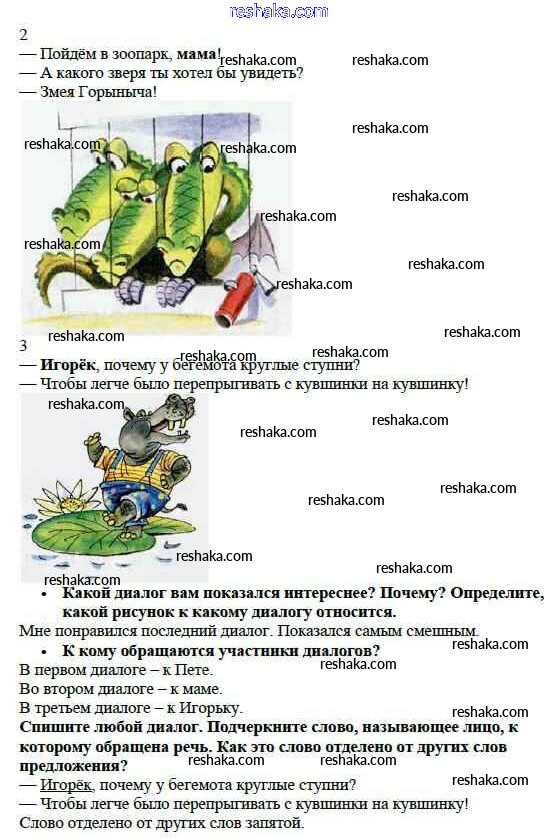 2
— Пойдём в зоопарк, мама!
— А какого зверя ты хотел бы увидеть?
— Змея Горыныча!

3
— Игорёк, почему у бегемота круглые ступни?
— Чтобы легче было перепрыгивать с кувшинки на кувшинку!

• Какой диалог вам показался интереснее? Почему? Определите, какой рисунок к какому диалогу относится.

Мне понравился последний диалог. Показался самым смешным.

• К кому обращаются участники диалогов?

В первом диалоге – к Пете.
Во втором диалоге – к маме.
В третьем диалоге – к Игорьку.

Спишите любой диалог. Подчеркните слово, называющее лицо, к которому обращена речь. Как это слово отделено от других слов предложения?

— Игорёк, почему у бегемота круглые ступни?
— Чтобы легче было перепрыгивать с кувшинки на кувшинку!
Слово отделено от других слов запятой.

reshaka.com